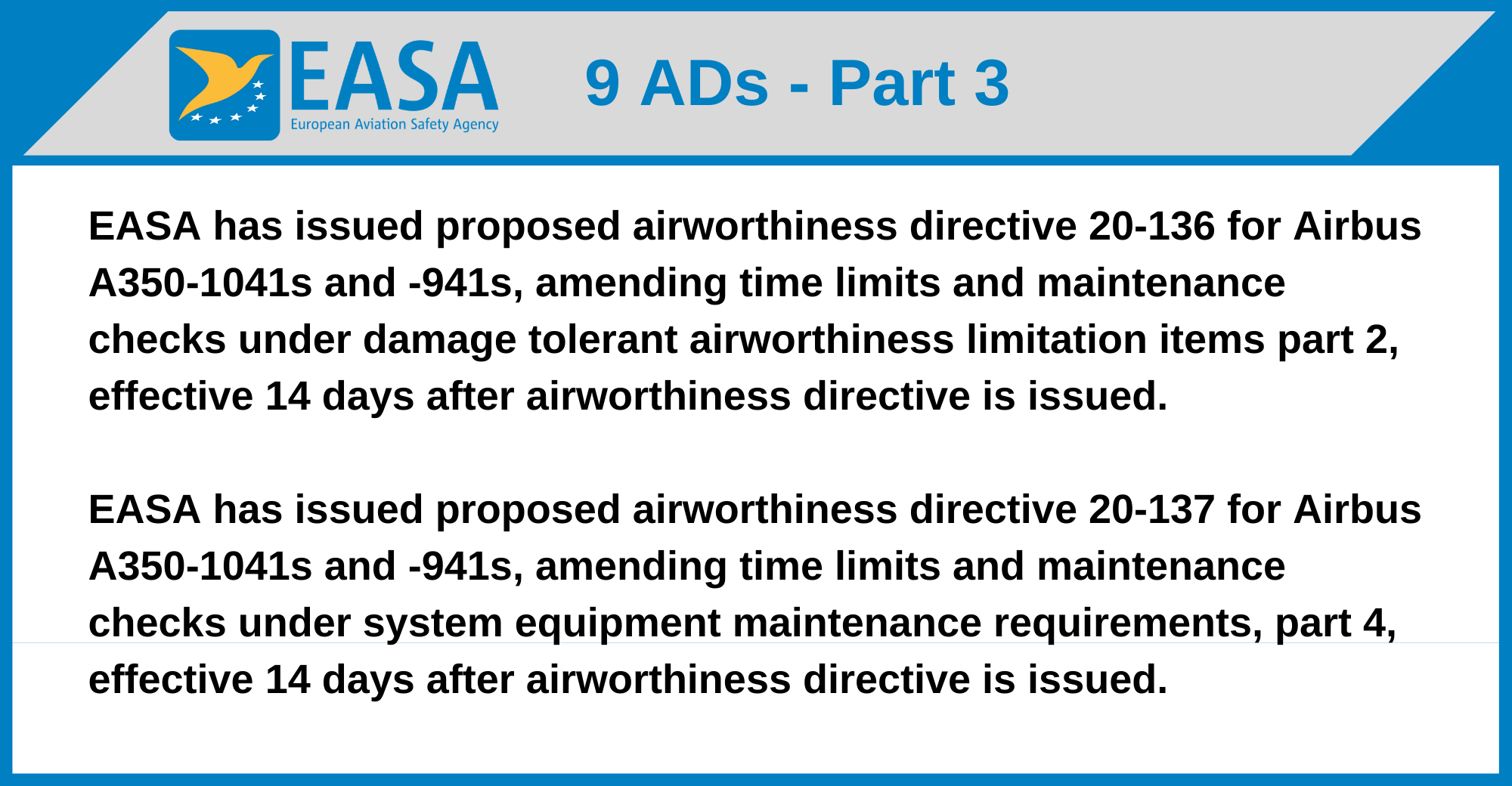 EASA
European Aviation Safety Agency

9 ADs - Part 3

EASA has issued proposed airworthiness directive 20-136 for Airbus A350-1041s and -941s, amending time limits and maintenance checks under damage tolerant airworthiness limitation items part 2, effective 14 days after airworthiness directive is issued.

EASA has issued proposed airworthiness directive 20-137 for Airbus A350-1041s and -941s, amending time limits and maintenance checks under system equipment maintenance requirements, part 4, effective 14 days after airworthiness directive is issued.